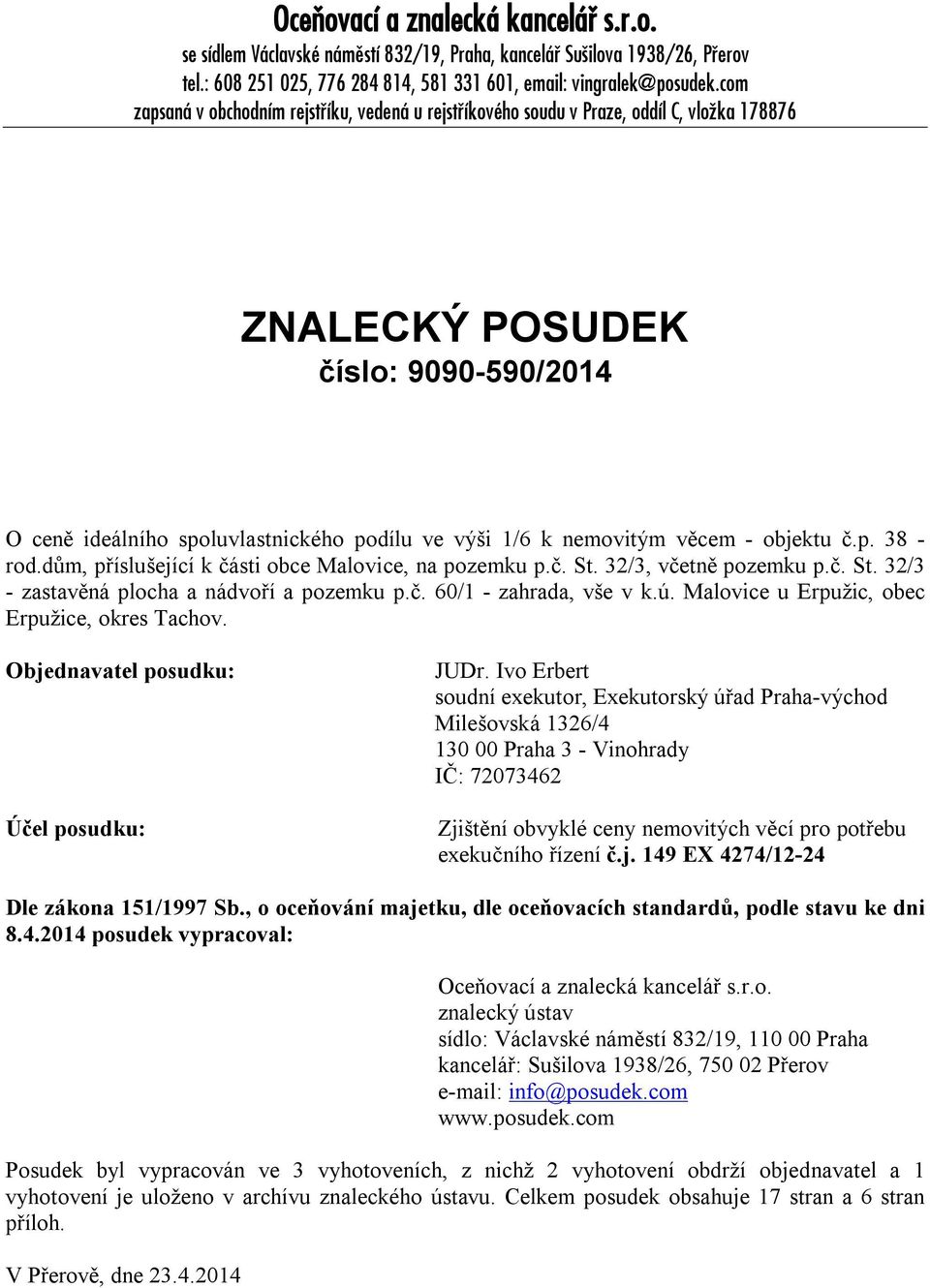 Oceňovací a znalecká kancelář s.r.o.
se sídlem Václavské náměstí 832/19, Praha, kancelář Sušilova 1938/26, Přerov
tel.: 608 251 025, 776 284 814, 581 331 601, email: vingralek@posudek.com
zapsaná v obchodním rejstříku, vedená u rejstříkového soudu v Praze, oddíl C, vložka 178876

ZNALECKÝ POSUDEK
číslo: 9090-590/2014

O ceně ideálního spoluvlastnického podílu ve výši 1/6 k nemovitým věcem - objektu č.p. 38 - rod.dům, příslušející k části obce Malovice, na pozemku p.č. St. 32/3, včetně pozemku p.č. St. 32/3 - zastavěná plocha a nádvoří a pozemku p.č. 60/1 - zahrada, vše v k.ú. Malovice u Erpužic, obec Erpužice, okres Tachov.

Objednavatel posudku:

JUDr. Ivo Erbert
soudní exekutor, Exekutorský úřad Praha-východ
Milešovská 1326/4
130 00 Praha 3 - Vinohrady
IČ: 72073462

Účel posudku:

Zjištění obvyklé ceny nemovitých věcí pro potřebu exekučního řízení č.j. 149 EX 4274/12-24

Dle zákona 151/1997 Sb., o oceňování majetku, dle oceňovacích standardů, podle stavu ke dni 8.4.2014 posudek vypracoval:

Oceňovací a znalecká kancelář s.r.o.
znalecký ústav
sídlo: Václavské náměstí 832/19, 110 00 Praha
kancelář: Sušilova 1938/26, 750 02 Přerov
e-mail: info@posudek.com
www.posudek.com

Posudek byl vypracován ve 3 vyhotoveních, z nichž 2 vyhotovení obdrží objednavatel a 1 vyhotovení je uloženo v archívu znaleckého ústavu. Celkem posudek obsahuje 17 stran a 6 stran příloh.

V Přerově, dne 23.4.2014